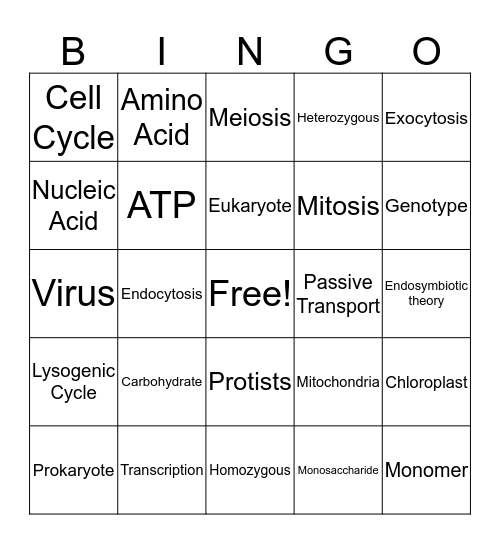 | B | I | N | G | O |
|---|---|---|---|---|
| Cell Cycle | Amino Acid | Meiosis | Heterozygous | Exocytosis |
| Nucleic Acid | ATP | Eukaryote | Mitosis | Genotype |
| Virus | Endocytosis | Free! | Passive Transport | Endosymbiotic theory |
| Lysogenic Cycle | Carbohydrate | Protists | Mitochondria | Chloroplast |
| Prokaryote | Transcription | Homozygous | Monosaccharide | Monomer |